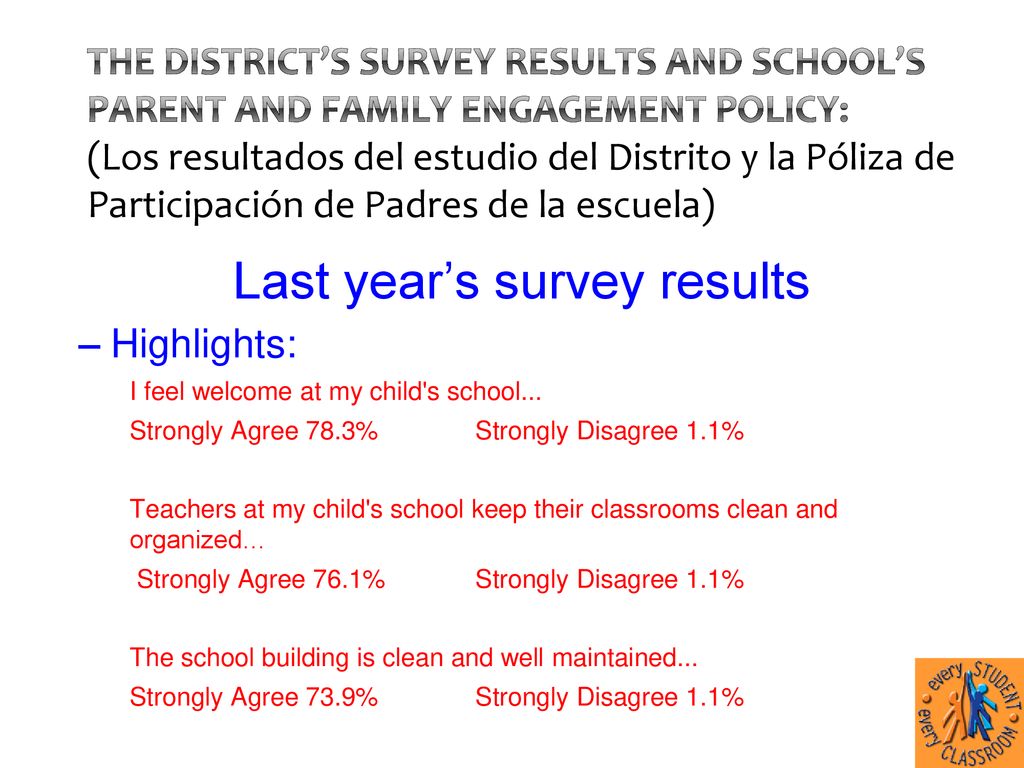 THE DISTRICT'S SURVEY RESULTS AND SCHOOL'S PARENT AND FAMILY ENGAGEMENT POLICY: (Los resultados del estudio del Distrito y la Póliza de Participación de Padres de la escuela)

Last year's survey results

– Highlights:

I feel welcome at my child's school...

Strongly Agree 78.3% Strongly Disagree 1.1%

Teachers at my child's school keep their classrooms clean and organized...

Strongly Agree 76.1% Strongly Disagree 1.1%

The school building is clean and well maintained...

Strongly Agree 73.9% Strongly Disagree 1.1%

every STUDENT every CLASSROOM